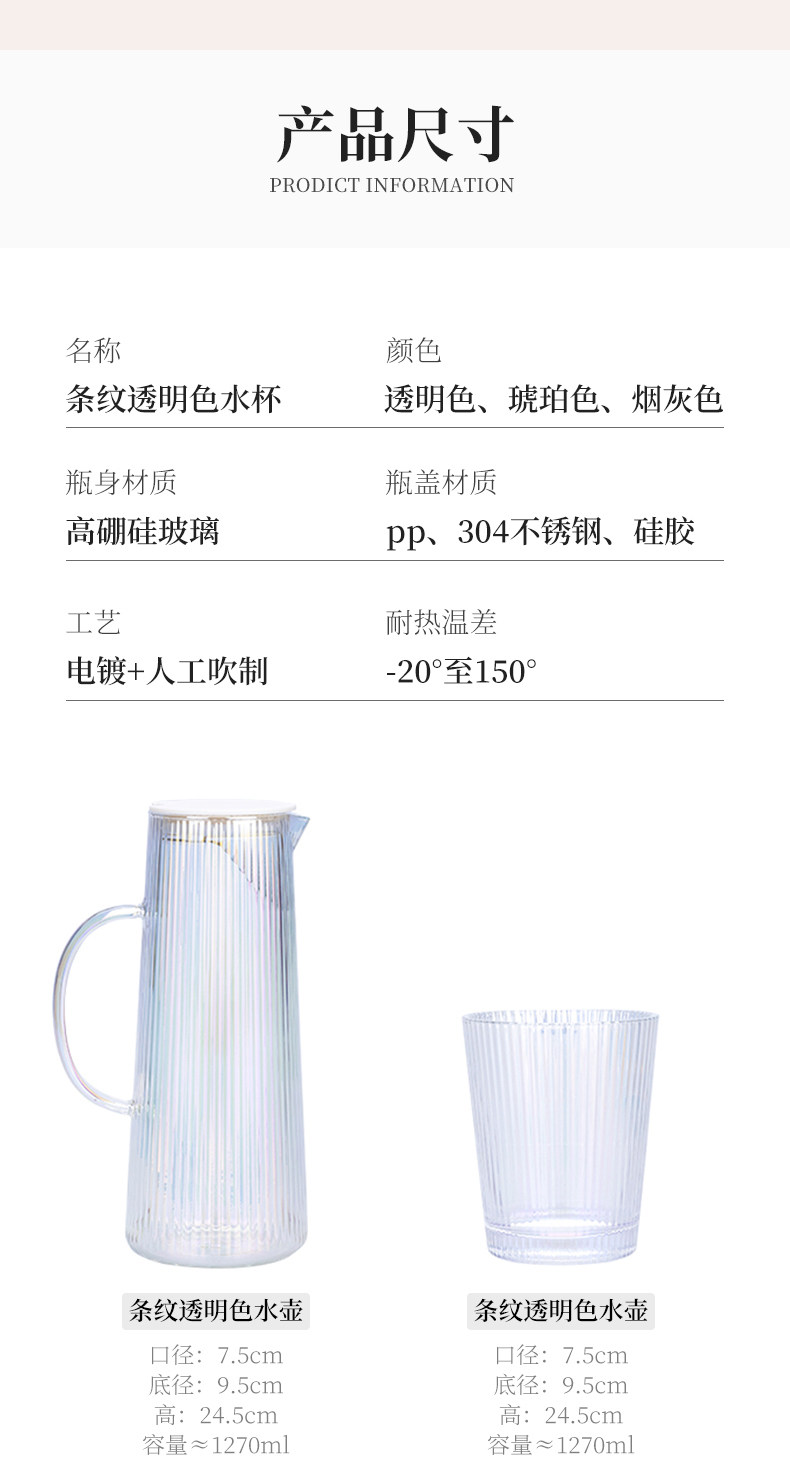 产品尺寸
PRODICT INFORMATION

名称
条纹透明色水杯

颜色
透明色、琥珀色、烟灰色

瓶身材质
高硼硅玻璃

瓶盖材质
pp、304不锈钢、硅胶

工艺
电镀+人工吹制

耐热温差
-20°至150°

条纹透明色水壶
口径：7.5cm
底径：9.5cm
高：24.5cm
容量≈1270ml

条纹透明色水壶
口径：7.5cm
底径：9.5cm
高：24.5cm
容量≈1270ml